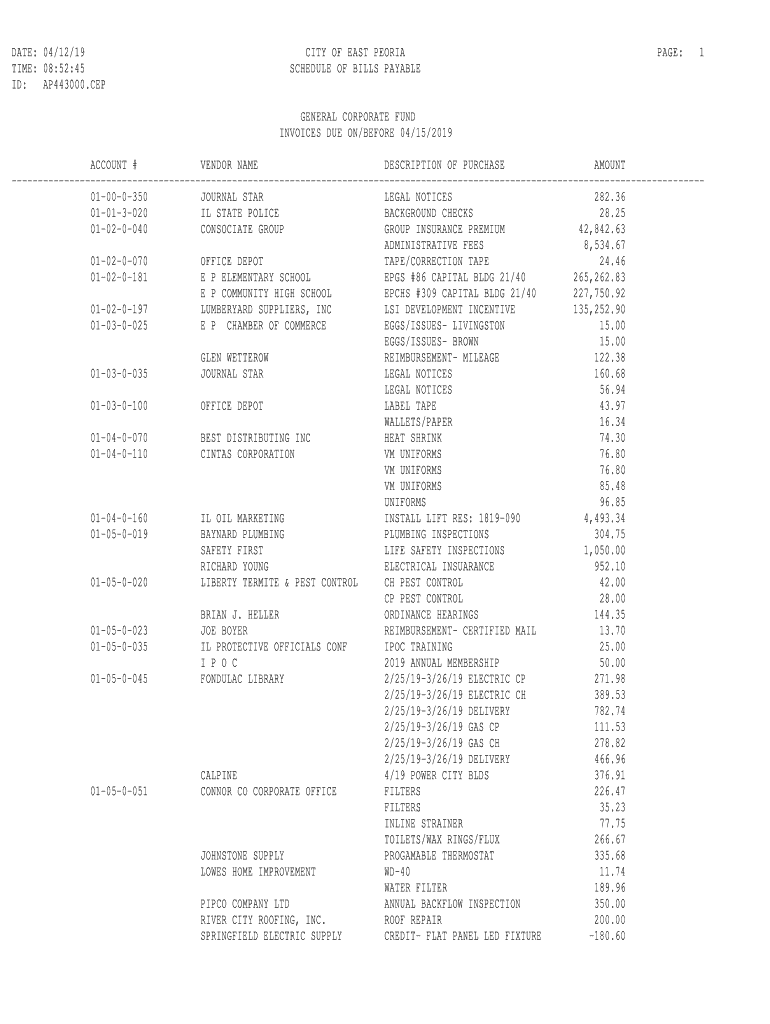 DATE: 04/12/19
TIME: 08:52:45
ID: AP443000.CEP

CITY OF EAST PEORIA
SCHEDULE OF BILLS PAYABLE

PAGE: 1

GENERAL CORPORATE FUND
INVOICES DUE ON/BEFORE 04/15/2019

| ACCOUNT # | VENDOR NAME | DESCRIPTION OF PURCHASE | AMOUNT |
|---|---|---|---|
| 01-00-0-350 | JOURNAL STAR | LEGAL NOTICES | 282.36 |
| 01-01-3-020 | IL STATE POLICE | BACKGROUND CHECKS | 28.25 |
| 01-02-0-040 | CONSOCIATE GROUP | GROUP INSURANCE PREMIUM | 42,842.63 |
| | | ADMINISTRATIVE FEES | 8,534.67 |
| 01-02-0-070 | OFFICE DEPOT | TAPE/CORRECTION TAPE | 24.46 |
| 01-02-0-181 | E P ELEMENTARY SCHOOL | EPGS #86 CAPITAL BLDG 21/40 | 265,262.83 |
| | E P COMMUNITY HIGH SCHOOL | EPCHS #309 CAPITAL BLDG 21/40 | 227,750.92 |
| 01-02-0-197 | LUMBERYARD SUPPLIERS, INC | LSI DEVELOPMENT INCENTIVE | 135,252.90 |
| 01-03-0-025 | E P CHAMBER OF COMMERCE | EGGS/ISSUES- LIVINGSTON | 15.00 |
| | | EGGS/ISSUES- BROWN | 15.00 |
| | GLEN WETTEROW | REIMBURSEMENT- MILEAGE | 122.38 |
| 01-03-0-035 | JOURNAL STAR | LEGAL NOTICES | 160.68 |
| | | LEGAL NOTICES | 56.94 |
| 01-03-0-100 | OFFICE DEPOT | LABEL TAPE | 43.97 |
| | | WALLETS/PAPER | 16.34 |
| 01-04-0-070 | BEST DISTRIBUTING INC | HEAT SHRINK | 74.30 |
| 01-04-0-110 | CINTAS CORPORATION | VM UNIFORMS | 76.80 |
| | | VM UNIFORMS | 76.80 |
| | | VM UNIFORMS | 85.48 |
| | | UNIFORMS | 96.85 |
| 01-04-0-160 | IL OIL MARKETING | INSTALL LIFT RES: 1819-090 | 4,493.34 |
| 01-05-0-019 | BAYNARD PLUMBING | PLUMBING INSPECTIONS | 304.75 |
| | SAFETY FIRST | LIFE SAFETY INSPECTIONS | 1,050.00 |
| | RICHARD YOUNG | ELECTRICAL INSUARANCE | 952.10 |
| 01-05-0-020 | LIBERTY TERMITE & PEST CONTROL | CH PEST CONTROL | 42.00 |
| | | CP PEST CONTROL | 28.00 |
| | BRIAN J. HELLER | ORDINANCE HEARINGS | 144.35 |
| 01-05-0-023 | JOE BOYER | REIMBURSEMENT- CERTIFIED MAIL | 13.70 |
| 01-05-0-035 | IL PROTECTIVE OFFICIALS CONF | IPOC TRAINING | 25.00 |
| | I P O C | 2019 ANNUAL MEMBERSHIP | 50.00 |
| 01-05-0-045 | FONDULAC LIBRARY | 2/25/19-3/26/19 ELECTRIC CP | 271.98 |
| | | 2/25/19-3/26/19 ELECTRIC CH | 389.53 |
| | | 2/25/19-3/26/19 DELIVERY | 782.74 |
| | | 2/25/19-3/26/19 GAS CP | 111.53 |
| | | 2/25/19-3/26/19 GAS CH | 278.82 |
| | | 2/25/19-3/26/19 DELIVERY | 466.96 |
| | CALPINE | 4/19 POWER CITY BLDS | 376.91 |
| 01-05-0-051 | CONNOR CO CORPORATE OFFICE | FILTERS | 226.47 |
| | | FILTERS | 35.23 |
| | | INLINE STRAINER | 77.75 |
| | | TOILETS/WAX RINGS/FLUX | 266.67 |
| | JOHNSTONE SUPPLY | PROGAMABLE THERMOSTAT | 335.68 |
| | LOWES HOME IMPROVEMENT | WD-40 | 11.74 |
| | | WATER FILTER | 189.96 |
| | PIPCO COMPANY LTD | ANNUAL BACKFLOW INSPECTION | 350.00 |
| | RIVER CITY ROOFING, INC. | ROOF REPAIR | 200.00 |
| | SPRINGFIELD ELECTRIC SUPPLY | CREDIT- FLAT PANEL LED FIXTURE | -180.60 |